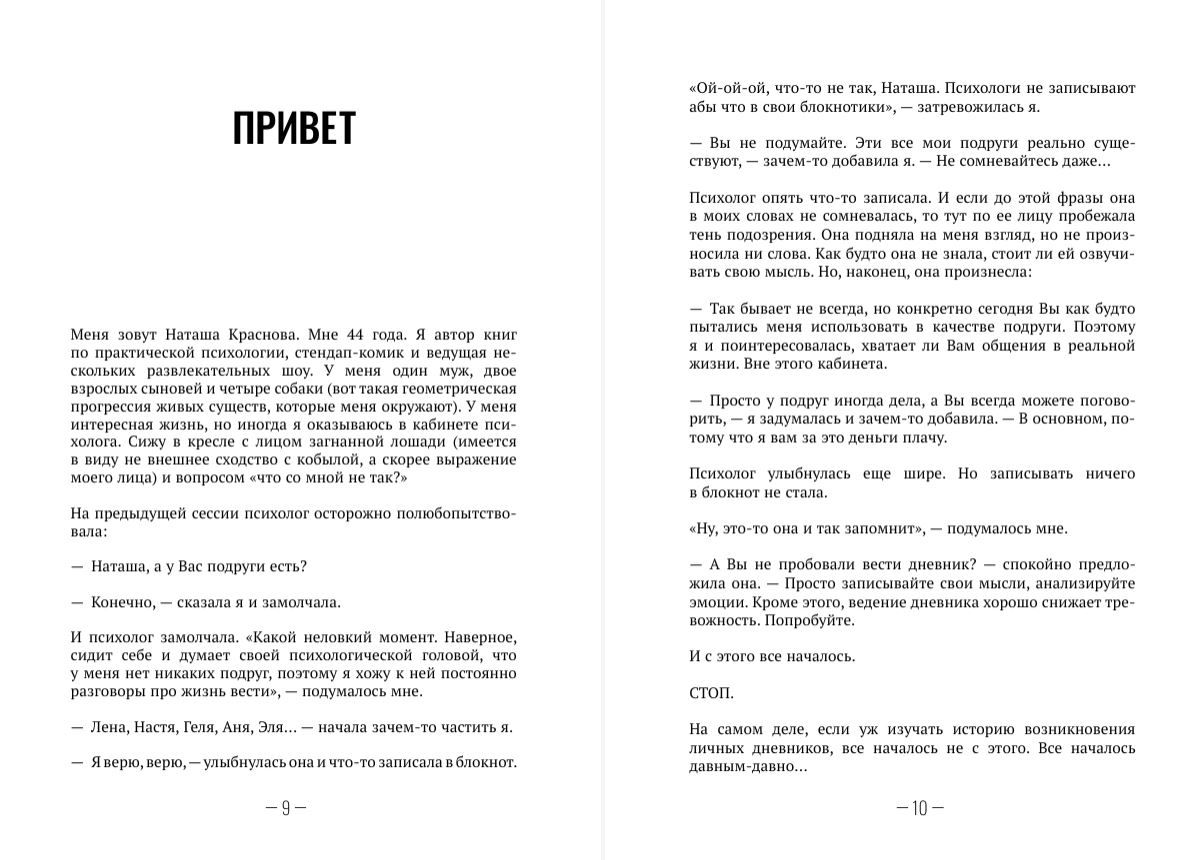 ПРИВЕТ

Меня зовут Наташа Краснова. Мне 44 года. Я автор книг по практической психологии, стендап-комик и ведущая нескольких развлекательных шоу. У меня один муж, двое взрослых сыновей и четыре собаки (вот такая геометрическая прогрессия живых существ, которые меня окружают). У меня интересная жизнь, но иногда я оказываюсь в кабинете психолога. Сижу в кресле с лицом загнанной лошади (имеется в виду не внешнее сходство с кобылой, а скорее выражение моего лица) и вопросом «что со мной не так?»

На предыдущей сессии психолог осторожно полюбопытствовала:

— Наташа, а у Вас подруги есть?

— Конечно, — сказала я и замолчала.

И психолог замолчала. «Какой неловкий момент. Наверное, сидит себе и думает своей психологической головой, что у меня нет никаких подруг, поэтому я хожу к ней постоянно разговоры про жизнь вести», — подумалось мне.

— Лена, Настя, Геля, Аня, Эля… — начала зачем-то частить я.

— Я верю, верю, — улыбнулась она и что-то записала в блокнот.

— 9 —

«Ой-ой-ой, что-то не так, Наташа. Психологи не записывают абы что в свои блокнотики», — затревожилась я.

— Вы не подумайте. Эти все мои подруги реально существуют, — зачем-то добавила я. — Не сомневайтесь даже…

Психолог опять что-то записала. И если до этой фразы она в моих словах не сомневалась, то тут по ее лицу пробежала тень подозрения. Она подняла на меня взгляд, но не произносила ни слова. Как будто она не знала, стоит ли ей озвучивать свою мысль. Но, наконец, она произнесла:

— Так бывает не всегда, но конкретно сегодня Вы как будто пытались меня использовать в качестве подруги. Поэтому я и поинтересовалась, хватает ли Вам общения в реальной жизни. Вне этого кабинета.

— Просто у подруг иногда дела, а Вы всегда можете поговорить, — я задумалась и зачем-то добавила. — В основном, потому что я вам за это деньги плачу.

Психолог улыбнулась еще шире. Но записывать ничего в блокнот не стала.

«Ну, это-то она и так запомнит», — подумалось мне.

— А Вы не пробовали вести дневник? — спокойно предложила она. — Просто записывайте свои мысли, анализируйте эмоции. Кроме этого, ведение дневника хорошо снижает тревожность. Попробуйте.

И с этого все началось.

СТОП.

На самом деле, если уж изучать историю возникновения личных дневников, все началось не с этого. Все началось давным-давно…

— 10 —